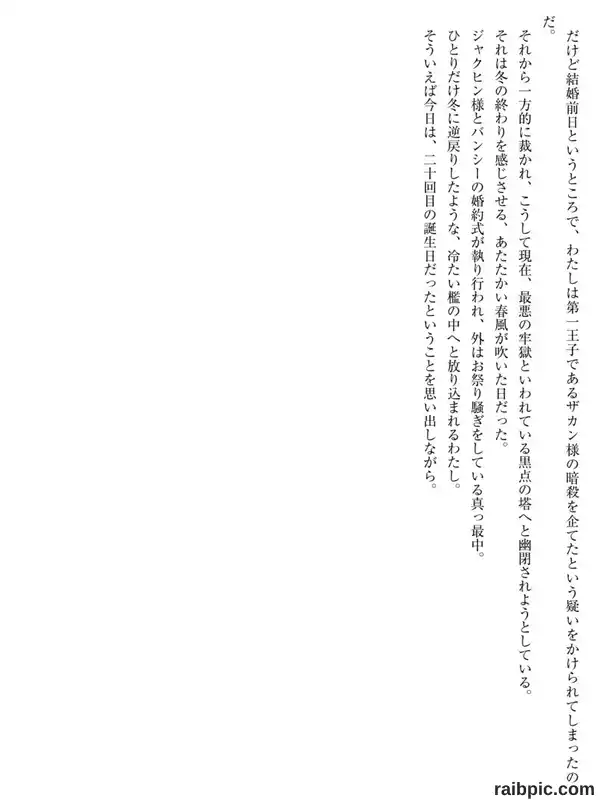 だけど結婚前日というところで、わたしは第一王子であるザカン様の暗殺を企てたという疑いをかけられてしまったのだ。

それから一方的に裁かれ、こうして現在、最悪の牢獄といわれている黒点の塔へと幽閉されようとしている。

それは冬の終わりを感じさせる、あたたかい春風が吹いた日だった。

ジャクヒン様とバンシーの婚約式が執り行われ、外はお祭り騒ぎをしている真っ最中。

ひとりだけ冬に逆戻りしたような、冷たい檻の中へと放り込まれるわたし。

そういえば今日は、二十回目の誕生日だったということを思い出しながら。

raibpic.com